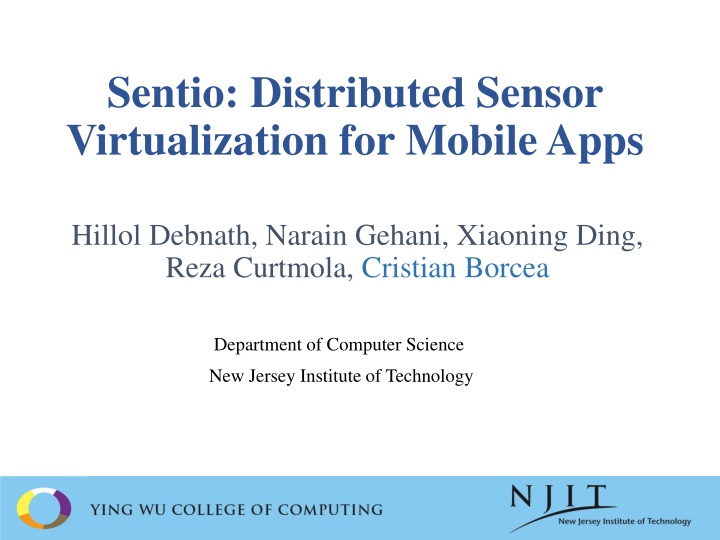 Sentio: Distributed Sensor Virtualization for Mobile Apps

Hillol Debnath, Narain Gehani, Xiaoning Ding, Reza Curtmola, Cristian Borcea

Department of Computer Science

New Jersey Institute of Technology

YING WU COLLEGE OF COMPUTING

NJIT
New Jersey Institute of Technology